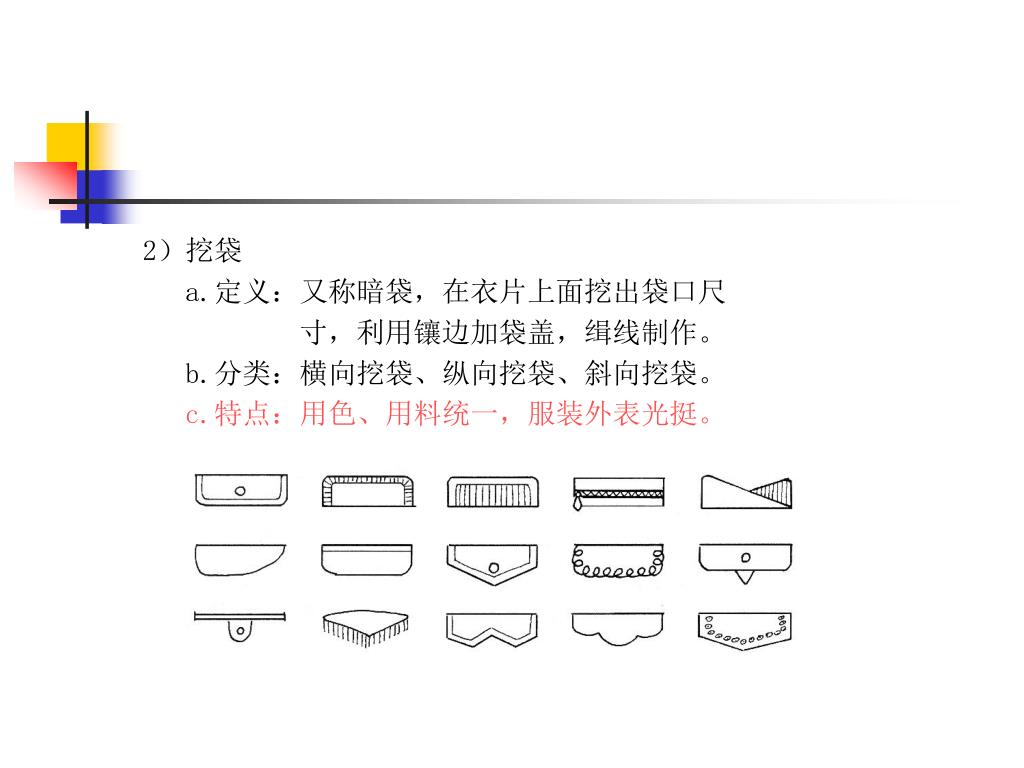 2）挖袋

a.定义：又称暗袋，在衣片上面挖出袋口尺寸，利用镶边加袋盖，缉线制作。

b.分类：横向挖袋、纵向挖袋、斜向挖袋。

c.特点：用色、用料统一，服装外表光挺。